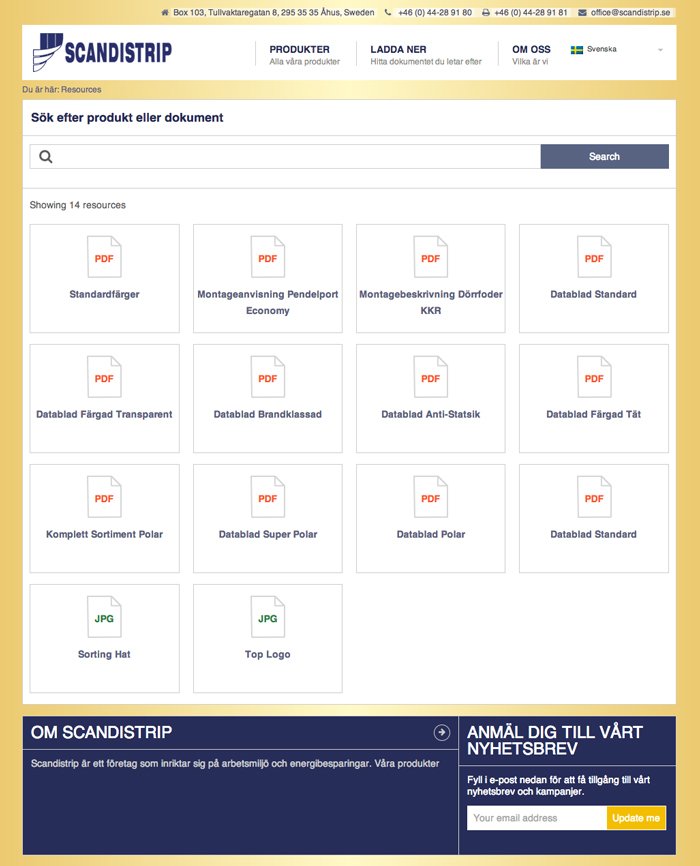 Box 103, Tullvaktaregatan 8, 295 35 35 Åhus, Sweden +46 (0) 44-28 91 80 +46 (0) 44-28 91 81 office@scandistrip.se

SCANDISTRIP

PRODUKTER
Alla våra produkter

LADDA NER
Hitta dokumentet du letar efter

OM OSS
Vilka är vi

Svenska

Du är här: Resources

Sök efter produkt eller dokument

Search

Showing 14 resources

PDF
Standardfärger

PDF
Montageanvisning Pendelport Economy

PDF
Montagebeskrivning Dörrfoder KKR

PDF
Datablad Standard

PDF
Datablad Färgad Transparent

PDF
Datablad Brandklassad

PDF
Datablad Anti-Statsik

PDF
Datablad Färgad Tät

PDF
Komplett Sortiment Polar

PDF
Datablad Super Polar

PDF
Datablad Polar

PDF
Datablad Standard

JPG
Sorting Hat

JPG
Top Logo

OM SCANDISTRIP

Scandistrip är ett företag som inriktar sig på arbetsmiljö och energibesparingar. Våra produkter

ANMÄL DIG TILL VÅRT NYHETSBREV

Fyll i e-post nedan för att få tillgång till vårt nyhetsbrev och kampanjer.

Your email address

Update me